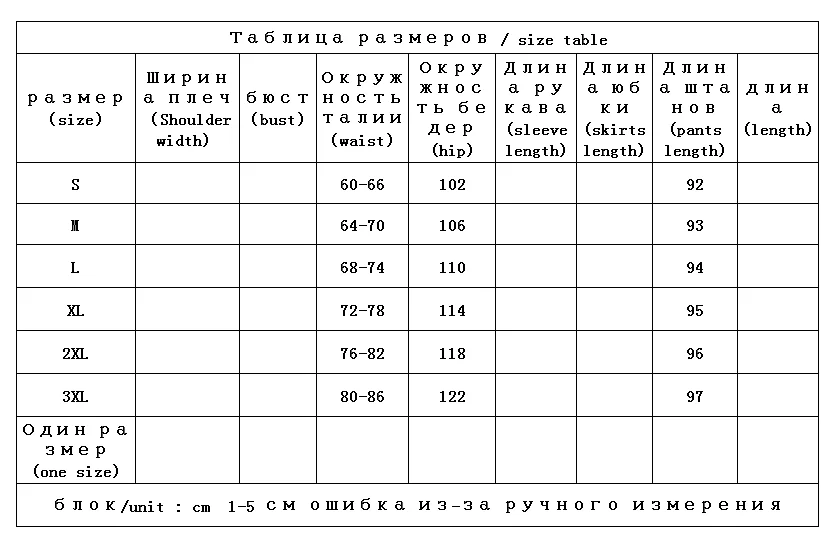 Таблица размеров / size table

| размер (size) | Ширина плеч (Shoulder width) | бюст (bust) | Окружность талии (waist) | Окружность бедер (hip) | Длина рукава (sleeve length) | Длина юбки (skirts length) | Длина штанов (pants length) | длина (length) |
|---|---|---|---|---|---|---|---|---|
| S | | | 60-66 | 102 | | | 92 | |
| M | | | 64-70 | 106 | | | 93 | |
| L | | | 68-74 | 110 | | | 94 | |
| XL | | | 72-78 | 114 | | | 95 | |
| 2XL | | | 76-82 | 118 | | | 96 | |
| 3XL | | | 80-86 | 122 | | | 97 | |
| Один размер (one size) | | | | | | | | |

блок/unit : cm 1-5 см ошибка из-за ручного измерения